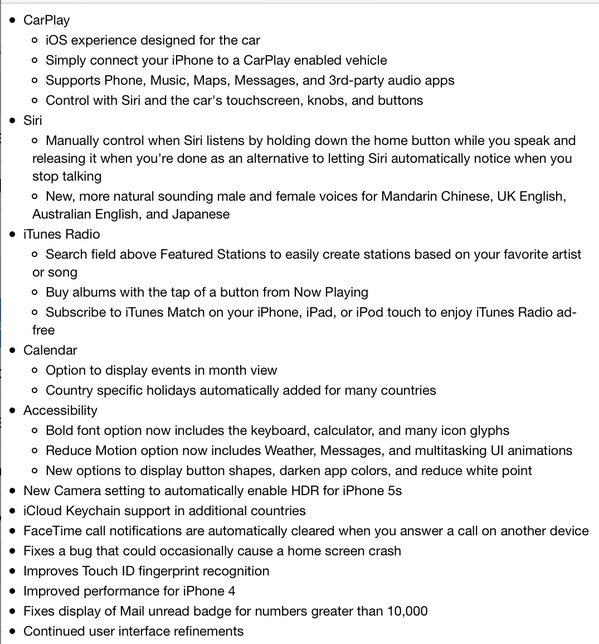 • CarPlay
  ◦ iOS experience designed for the car
  ◦ Simply connect your iPhone to a CarPlay enabled vehicle
  ◦ Supports Phone, Music, Maps, Messages, and 3rd-party audio apps
  ◦ Control with Siri and the car's touchscreen, knobs, and buttons
• Siri
  ◦ Manually control when Siri listens by holding down the home button while you speak and releasing it when you're done as an alternative to letting Siri automatically notice when you stop talking
  ◦ New, more natural sounding male and female voices for Mandarin Chinese, UK English, Australian English, and Japanese
• iTunes Radio
  ◦ Search field above Featured Stations to easily create stations based on your favorite artist or song
  ◦ Buy albums with the tap of a button from Now Playing
  ◦ Subscribe to iTunes Match on your iPhone, iPad, or iPod touch to enjoy iTunes Radio ad-free
• Calendar
  ◦ Option to display events in month view
  ◦ Country specific holidays automatically added for many countries
• Accessibility
  ◦ Bold font option now includes the keyboard, calculator, and many icon glyphs
  ◦ Reduce Motion option now includes Weather, Messages, and multitasking UI animations
  ◦ New options to display button shapes, darken app colors, and reduce white point
• New Camera setting to automatically enable HDR for iPhone 5s
• iCloud Keychain support in additional countries
• FaceTime call notifications are automatically cleared when you answer a call on another device
• Fixes a bug that could occasionally cause a home screen crash
• Improves Touch ID fingerprint recognition
• Improved performance for iPhone 4
• Fixes display of Mail unread badge for numbers greater than 10,000
• Continued user interface refinements